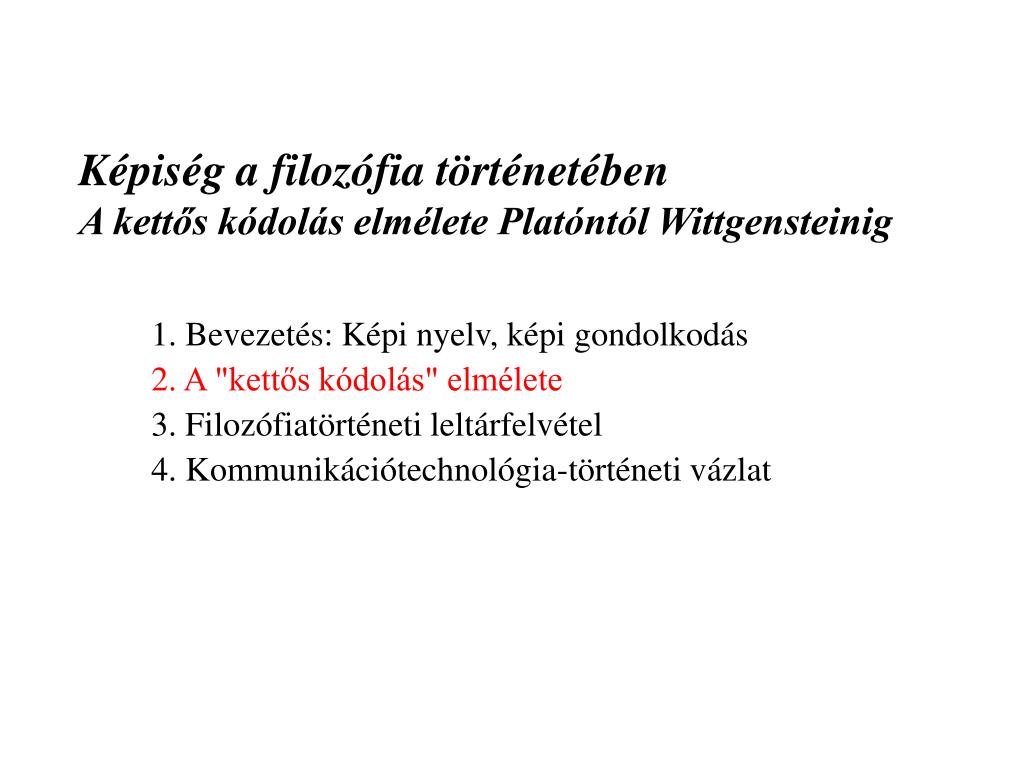 Képiség a filozófia történetében
A kettős kódolás elmélete Platóntól Wittgensteinig

1. Bevezetés: Képi nyelv, képi gondolkodás
2. A "kettős kódolás" elmélete
3. Filozófiatörténeti leltárfelvétel
4. Kommunikációtechnológia-történeti vázlat